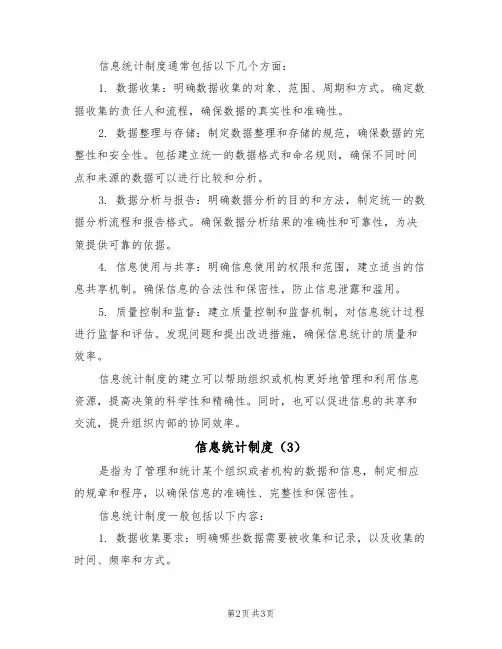 信息统计制度通常包括以下几个方面：

1. 数据收集：明确数据收集的对象、范围、周期和方式。确定数据收集的责任人和流程，确保数据的真实性和准确性。

2. 数据整理与存储：制定数据整理和存储的规范，确保数据的完整性和安全性。包括建立统一的数据格式和命名规则，确保不同时间点和来源的数据可以进行比较和分析。

3. 数据分析与报告：明确数据分析的目的和方法，制定统一的数据分析流程和报告格式。确保数据分析结果的准确性和可靠性，为决策提供可靠的依据。

4. 信息使用与共享：明确信息使用的权限和范围，建立适当的信息共享机制。确保信息的合法性和保密性，防止信息泄露和滥用。

5. 质量控制和监督：建立质量控制和监督机制，对信息统计过程进行监督和评估。发现问题和提出改进措施，确保信息统计的质量和效率。

信息统计制度的建立可以帮助组织或机构更好地管理和利用信息资源，提高决策的科学性和精确性。同时，也可以促进信息的共享和交流，提升组织内部的协同效率。

信息统计制度（3）

是指为了管理和统计某个组织或者机构的数据和信息，制定相应的规章和程序，以确保信息的准确性、完整性和保密性。

信息统计制度一般包括以下内容：

1. 数据收集要求：明确哪些数据需要被收集和记录，以及收集的时间、频率和方式。

第2页 共3页